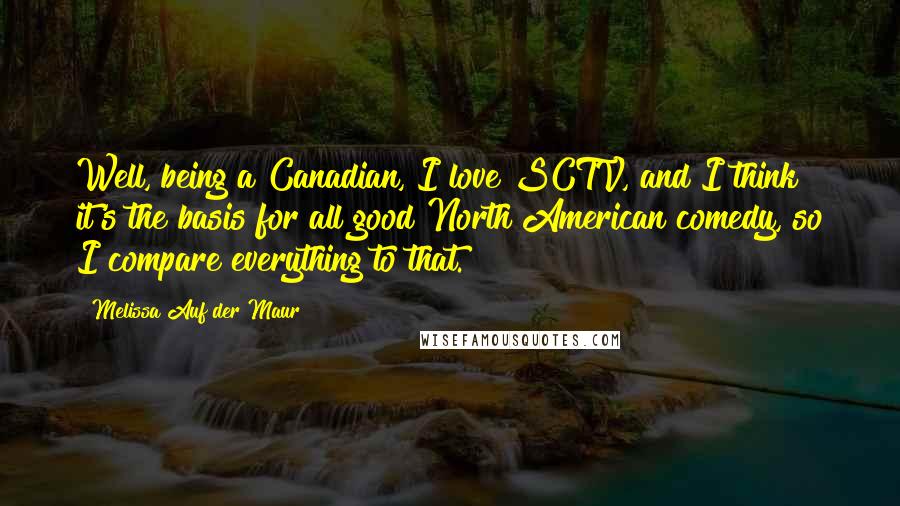 Well, being a Canadian, I love SCTV, and I think it's the basis for all good North American comedy, so I compare everything to that.

Melissa Auf der Maur

WISEFAMOUSQUOTES.COM